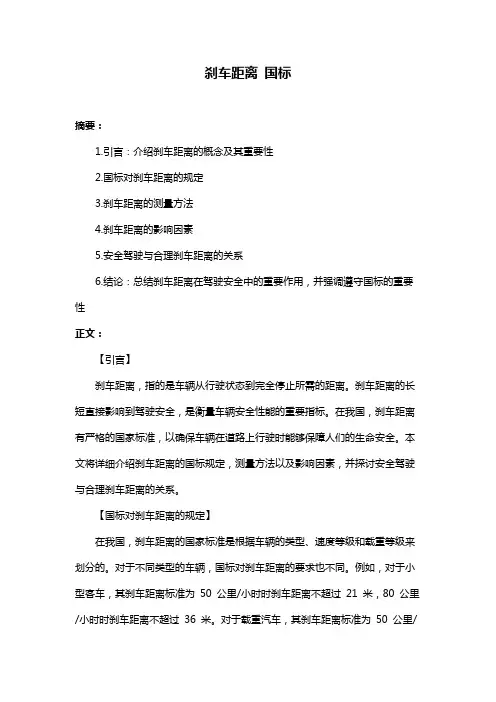 刹车距离 国标

摘要：

1.引言：介绍刹车距离的概念及其重要性

2.国标对刹车距离的规定

3.刹车距离的测量方法

4.刹车距离的影响因素

5.安全驾驶与合理刹车距离的关系

6.结论：总结刹车距离在驾驶安全中的重要作用，并强调遵守国标的重要性

正文：

【引言】

刹车距离，指的是车辆从行驶状态到完全停止所需的距离。刹车距离的长短直接影响到驾驶安全，是衡量车辆安全性能的重要指标。在我国，刹车距离有严格的国家标准，以确保车辆在道路上行驶时能够保障人们的生命安全。本文将详细介绍刹车距离的国标规定，测量方法以及影响因素，并探讨安全驾驶与合理刹车距离的关系。

【国标对刹车距离的规定】

在我国，刹车距离的国家标准是根据车辆的类型、速度等级和载重等级来划分的。对于不同类型的车辆，国标对刹车距离的要求也不同。例如，对于小型客车，其刹车距离标准为 50 公里/小时时刹车距离不超过 21 米，80 公里/小时时刹车距离不超过 36 米。对于载重汽车，其刹车距离标准为 50 公里/